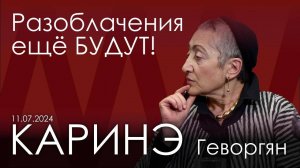 Разоблачения ещё БУДУТ!

11.07.2024

КАРИНЭ Геворгян